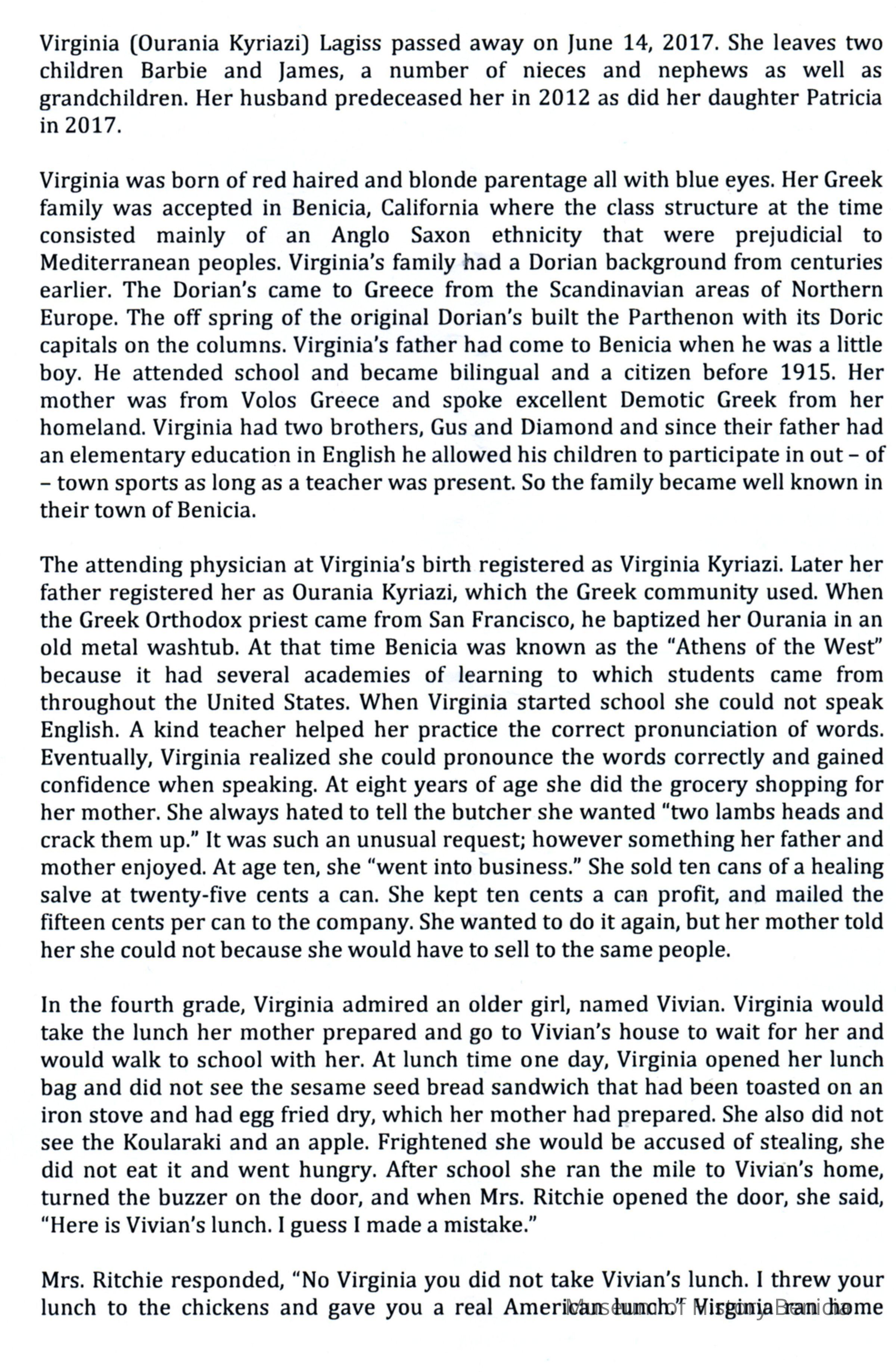 Virginia (Ourania Kyriazi) Lagiss passed away on June 14, 2017. She leaves two children Barbie and James, a number of nieces and nephews as well as grandchildren. Her husband predeceased her in 2012 as did her daughter Patricia in 2017.

Virginia was born of red haired and blonde parentage all with blue eyes. Her Greek family was accepted in Benicia, California where the class structure at the time consisted mainly of an Anglo Saxon ethnicity that were prejudicial to Mediterranean peoples. Virginia's family had a Dorian background from centuries earlier. The Dorian's came to Greece from the Scandinavian areas of Northern Europe. The off spring of the original Dorian's built the Parthenon with its Doric capitals on the columns. Virginia's father had come to Benicia when he was a little boy. He attended school and became bilingual and a citizen before 1915. Her mother was from Volos Greece and spoke excellent Demotic Greek from her homeland. Virginia had two brothers, Gus and Diamond and since their father had an elementary education in English he allowed his children to participate in out – of – town sports as long as a teacher was present. So the family became well known in their town of Benicia.

The attending physician at Virginia's birth registered as Virginia Kyriazi. Later her father registered her as Ourania Kyriazi, which the Greek community used. When the Greek Orthodox priest came from San Francisco, he baptized her Ourania in an old metal washtub. At that time Benicia was known as the "Athens of the West" because it had several academies of learning to which students came from throughout the United States. When Virginia started school she could not speak English. A kind teacher helped her practice the correct pronunciation of words. Eventually, Virginia realized she could pronounce the words correctly and gained confidence when speaking. At eight years of age she did the grocery shopping for her mother. She always hated to tell the butcher she wanted "two lambs heads and crack them up." It was such an unusual request; however something her father and mother enjoyed. At age ten, she "went into business." She sold ten cans of a healing salve at twenty-five cents a can. She kept ten cents a can profit, and mailed the fifteen cents per can to the company. She wanted to do it again, but her mother told her she could not because she would have to sell to the same people.

In the fourth grade, Virginia admired an older girl, named Vivian. Virginia would take the lunch her mother prepared and go to Vivian's house to wait for her and would walk to school with her. At lunch time one day, Virginia opened her lunch bag and did not see the sesame seed bread sandwich that had been toasted on an iron stove and had egg fried dry, which her mother had prepared. She also did not see the Koularaki and an apple. Frightened she would be accused of stealing, she did not eat it and went hungry. After school she ran the mile to Vivian's home, turned the buzzer on the door, and when Mrs. Ritchie opened the door, she said, "Here is Vivian's lunch. I guess I made a mistake."

Mrs. Ritchie responded, "No Virginia you did not take Vivian's lunch. I threw your lunch to the chickens and gave you a real American lunch." Virginia ran home

Museum of History Benicia